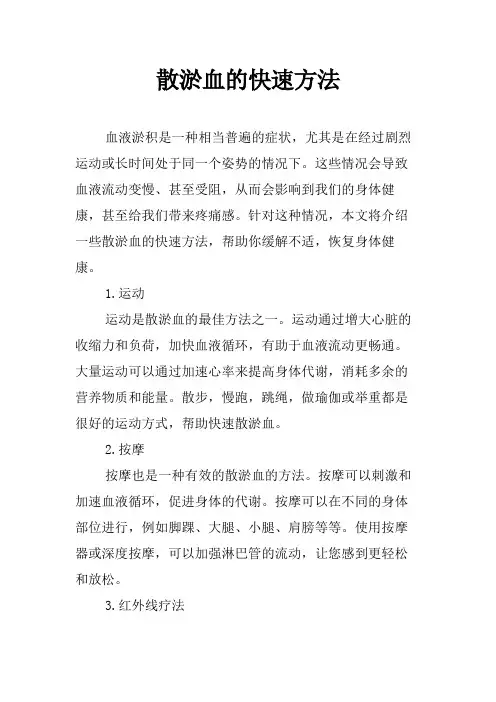 散淤血的快速方法

血液淤积是一种相当普遍的症状，尤其是在经过剧烈运动或长时间处于同一个姿势的情况下。这些情况会导致血液流动变慢、甚至受阻，从而会影响到我们的身体健康，甚至给我们带来疼痛感。针对这种情况，本文将介绍一些散淤血的快速方法，帮助你缓解不适，恢复身体健康。

1.运动

运动是散淤血的最佳方法之一。运动通过增大心脏的收缩力和负荷，加快血液循环，有助于血液流动更畅通。大量运动可以通过加速心率来提高身体代谢，消耗多余的营养物质和能量。散步，慢跑，跳绳，做瑜伽或举重都是很好的运动方式，帮助快速散淤血。

2.按摩

按摩也是一种有效的散淤血的方法。按摩可以刺激和加速血液循环，促进身体的代谢。按摩可以在不同的身体部位进行，例如脚踝、大腿、小腿、肩膀等等。使用按摩器或深度按摩，可以加强淋巴管的流动，让您感到更轻松和放松。

3.红外线疗法